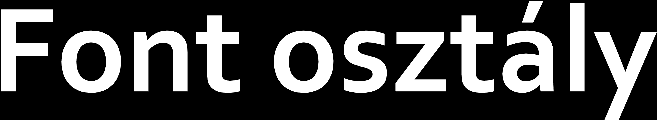 Font osztály